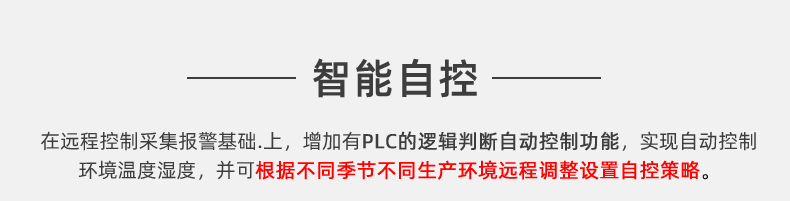 智能自控

在远程控制采集报警基础.上，增加有PLC的逻辑判断自动控制功能，实现自动控制环境温度湿度，并可根据不同季节不同生产环境远程调整设置自控策略。